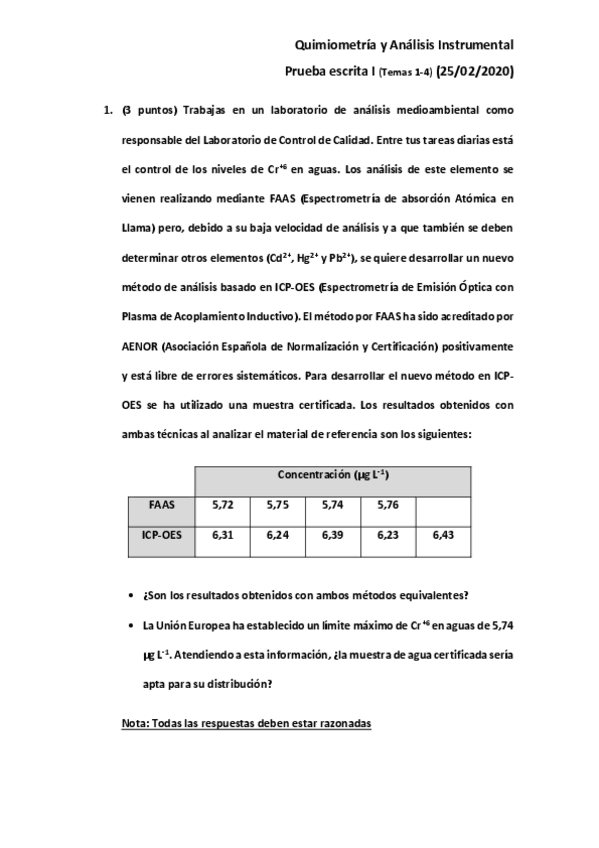 Quimiometría y Análisis Instrumental

Prueba escrita I (Temas 1-4) (25/02/2020)

1. (3 puntos) Trabajas en un laboratorio de análisis medioambiental como responsable del Laboratorio de Control de Calidad. Entre tus tareas diarias está el control de los niveles de $Cr^{+6}$ en aguas. Los análisis de este elemento se vienen realizando mediante FAAS (Espectrometría de absorción Atómica en Llama) pero, debido a su baja velocidad de análisis y a que también se deben determinar otros elementos ($Cd^{2+}$, $Hg^{2+}$ y $Pb^{2+}$), se quiere desarrollar un nuevo método de análisis basado en ICP-OES (Espectrometría de Emisión Óptica con Plasma de Acoplamiento Inductivo). El método por FAAS ha sido acreditado por AENOR (Asociación Española de Normalización y Certificación) positivamente y está libre de errores sistemáticos. Para desarrollar el nuevo método en ICP-OES se ha utilizado una muestra certificada. Los resultados obtenidos con ambas técnicas al analizar el material de referencia son los siguientes:

| | Concentración ($\mu g\ L^{-1}$) | | | | |
|---|---|---|---|---|---|
| FAAS | 5,72 | 5,75 | 5,74 | 5,76 | |
| ICP-OES | 6,31 | 6,24 | 6,39 | 6,23 | 6,43 |

• ¿Son los resultados obtenidos con ambos métodos equivalentes?

• La Unión Europea ha establecido un límite máximo de $Cr^{+6}$ en aguas de 5,74 $\mu g\ L^{-1}$. Atendiendo a esta información, ¿la muestra de agua certificada sería apta para su distribución?

Nota: Todas las respuestas deben estar razonadas